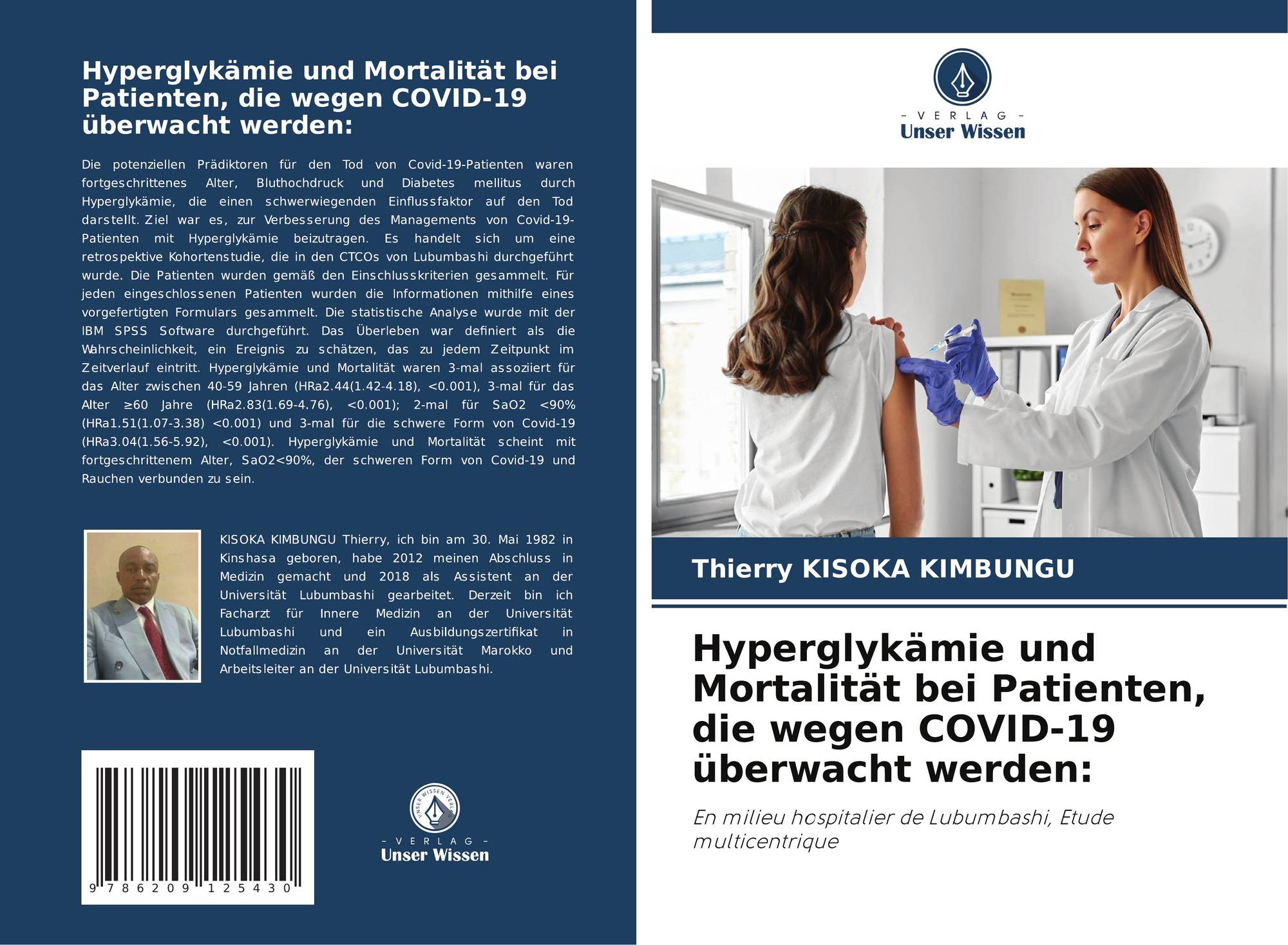 Hyperglykämie und Mortalität bei Patienten, die wegen COVID-19 überwacht werden:

Die potenziellen Prädiktoren für den Tod von Covid-19-Patienten waren fortgeschrittenes Alter, Bluthochdruck und Diabetes mellitus durch Hyperglykämie, die einen schwerwiegenden Einflussfaktor auf den Tod darstellt. Ziel war es, zur Verbesserung des Managements von Covid-19-Patienten mit Hyperglykämie beizutragen. Es handelt sich um eine retrospektive Kohortenstudie, die in den CTCOs von Lubumbashi durchgeführt wurde. Die Patienten wurden gemäß den Einschlusskriterien gesammelt. Für jeden eingeschlossenen Patienten wurden die Informationen mithilfe eines vorgefertigten Formulars gesammelt. Die statistische Analyse wurde mit der IBM SPSS Software durchgeführt. Das Überleben war definiert als die Wahrscheinlichkeit, ein Ereignis zu schätzen, das zu jedem Zeitpunkt im Zeitverlauf eintritt. Hyperglykämie und Mortalität waren 3-mal assoziiert für das Alter zwischen 40-59 Jahren (HRa2.44(1.42-4.18), <0.001), 3-mal für das Alter ≥60 Jahre (HRa2.83(1.69-4.76), <0.001); 2-mal für SaO2 <90% (HRa1.51(1.07-3.38) <0.001) und 3-mal für die schwere Form von Covid-19 (HRa3.04(1.56-5.92), <0.001). Hyperglykämie und Mortalität scheint mit fortgeschrittenem Alter, SaO2<90%, der schweren Form von Covid-19 und Rauchen verbunden zu sein.

KISOKA KIMBUNGU Thierry, ich bin am 30. Mai 1982 in Kinshasa geboren, habe 2012 meinen Abschluss in Medizin gemacht und 2018 als Assistent an der Universität Lubumbashi gearbeitet. Derzeit bin ich Facharzt für Innere Medizin an der Universität Lubumbashi und ein Ausbildungszertifikat in Notfallmedizin an der Universität Marokko und Arbeitsleiter an der Universität Lubumbashi.

9 786209 125430

UNSER WISSEN VERLAG
- VERLAG -
Unser Wissen

- VERLAG -
Unser Wissen

Thierry KISOKA KIMBUNGU

Hyperglykämie und Mortalität bei Patienten, die wegen COVID-19 überwacht werden:

En milieu hospitalier de Lubumbashi, Etude multicentrique